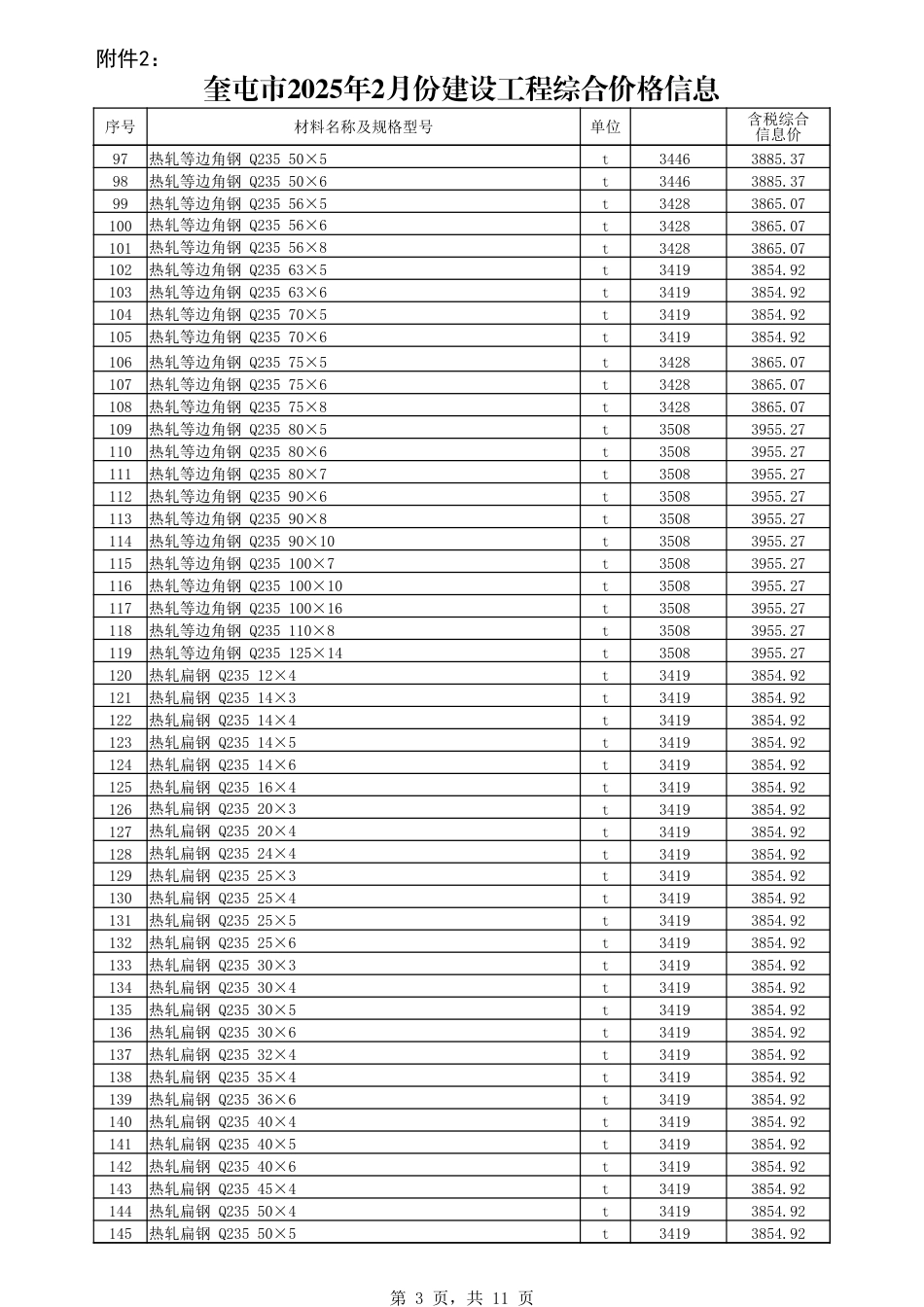 附件2：

奎屯市2025年2月份建设工程综合价格信息

| 序号 | 材料名称及规格型号 | 单位 | | 含税综合信息价 |
|---|---|---|---|---|
| 97 | 热轧等边角钢 Q235 50×5 | t | 3446 | 3885.37 |
| 98 | 热轧等边角钢 Q235 50×6 | t | 3446 | 3885.37 |
| 99 | 热轧等边角钢 Q235 56×5 | t | 3428 | 3865.07 |
| 100 | 热轧等边角钢 Q235 56×6 | t | 3428 | 3865.07 |
| 101 | 热轧等边角钢 Q235 56×8 | t | 3428 | 3865.07 |
| 102 | 热轧等边角钢 Q235 63×5 | t | 3419 | 3854.92 |
| 103 | 热轧等边角钢 Q235 63×6 | t | 3419 | 3854.92 |
| 104 | 热轧等边角钢 Q235 70×5 | t | 3419 | 3854.92 |
| 105 | 热轧等边角钢 Q235 70×6 | t | 3419 | 3854.92 |
| 106 | 热轧等边角钢 Q235 75×5 | t | 3428 | 3865.07 |
| 107 | 热轧等边角钢 Q235 75×6 | t | 3428 | 3865.07 |
| 108 | 热轧等边角钢 Q235 75×8 | t | 3428 | 3865.07 |
| 109 | 热轧等边角钢 Q235 80×5 | t | 3508 | 3955.27 |
| 110 | 热轧等边角钢 Q235 80×6 | t | 3508 | 3955.27 |
| 111 | 热轧等边角钢 Q235 80×7 | t | 3508 | 3955.27 |
| 112 | 热轧等边角钢 Q235 90×6 | t | 3508 | 3955.27 |
| 113 | 热轧等边角钢 Q235 90×8 | t | 3508 | 3955.27 |
| 114 | 热轧等边角钢 Q235 90×10 | t | 3508 | 3955.27 |
| 115 | 热轧等边角钢 Q235 100×7 | t | 3508 | 3955.27 |
| 116 | 热轧等边角钢 Q235 100×10 | t | 3508 | 3955.27 |
| 117 | 热轧等边角钢 Q235 100×16 | t | 3508 | 3955.27 |
| 118 | 热轧等边角钢 Q235 110×8 | t | 3508 | 3955.27 |
| 119 | 热轧等边角钢 Q235 125×14 | t | 3508 | 3955.27 |
| 120 | 热轧扁钢 Q235 12×4 | t | 3419 | 3854.92 |
| 121 | 热轧扁钢 Q235 14×3 | t | 3419 | 3854.92 |
| 122 | 热轧扁钢 Q235 14×4 | t | 3419 | 3854.92 |
| 123 | 热轧扁钢 Q235 14×5 | t | 3419 | 3854.92 |
| 124 | 热轧扁钢 Q235 14×6 | t | 3419 | 3854.92 |
| 125 | 热轧扁钢 Q235 16×4 | t | 3419 | 3854.92 |
| 126 | 热轧扁钢 Q235 20×3 | t | 3419 | 3854.92 |
| 127 | 热轧扁钢 Q235 20×4 | t | 3419 | 3854.92 |
| 128 | 热轧扁钢 Q235 24×4 | t | 3419 | 3854.92 |
| 129 | 热轧扁钢 Q235 25×3 | t | 3419 | 3854.92 |
| 130 | 热轧扁钢 Q235 25×4 | t | 3419 | 3854.92 |
| 131 | 热轧扁钢 Q235 25×5 | t | 3419 | 3854.92 |
| 132 | 热轧扁钢 Q235 25×6 | t | 3419 | 3854.92 |
| 133 | 热轧扁钢 Q235 30×3 | t | 3419 | 3854.92 |
| 134 | 热轧扁钢 Q235 30×4 | t | 3419 | 3854.92 |
| 135 | 热轧扁钢 Q235 30×5 | t | 3419 | 3854.92 |
| 136 | 热轧扁钢 Q235 30×6 | t | 3419 | 3854.92 |
| 137 | 热轧扁钢 Q235 32×4 | t | 3419 | 3854.92 |
| 138 | 热轧扁钢 Q235 35×4 | t | 3419 | 3854.92 |
| 139 | 热轧扁钢 Q235 36×6 | t | 3419 | 3854.92 |
| 140 | 热轧扁钢 Q235 40×4 | t | 3419 | 3854.92 |
| 141 | 热轧扁钢 Q235 40×5 | t | 3419 | 3854.92 |
| 142 | 热轧扁钢 Q235 40×6 | t | 3419 | 3854.92 |
| 143 | 热轧扁钢 Q235 45×4 | t | 3419 | 3854.92 |
| 144 | 热轧扁钢 Q235 50×4 | t | 3419 | 3854.92 |
| 145 | 热轧扁钢 Q235 50×5 | t | 3419 | 3854.92 |

第 3 页，共 11 页